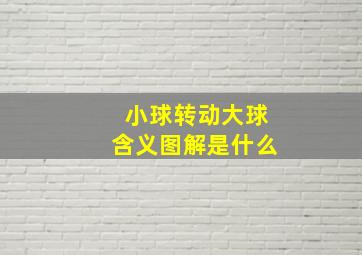 小球转动大球
含义图解是什么